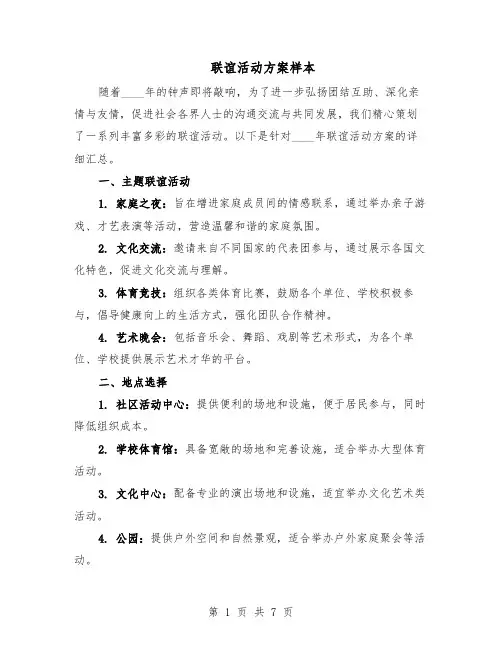 联谊活动方案样本

随着____年的钟声即将敲响，为了进一步弘扬团结互助、深化亲情与友情，促进社会各界人士的沟通交流与共同发展，我们精心策划了一系列丰富多彩的联谊活动。以下是针对____年联谊活动方案的详细汇总。

一、主题联谊活动

1. 家庭之夜：旨在增进家庭成员间的情感联系，通过举办亲子游戏、才艺表演等活动，营造温馨和谐的家庭氛围。

2. 文化交流：邀请来自不同国家的代表团参与，通过展示各国文化特色，促进文化交流与理解。

3. 体育竞技：组织各类体育比赛，鼓励各个单位、学校积极参与，倡导健康向上的生活方式，强化团队合作精神。

4. 艺术晚会：包括音乐会、舞蹈、戏剧等艺术形式，为各个单位、学校提供展示艺术才华的平台。

二、地点选择

1. 社区活动中心：提供便利的场地和设施，便于居民参与，同时降低组织成本。

2. 学校体育馆：具备宽敞的场地和完善设施，适合举办大型体育活动。

3. 文化中心：配备专业的演出场地和设施，适宜举办文化艺术类活动。

4. 公园：提供户外空间和自然景观，适合举办户外家庭聚会等活动。

第 1 页 共 7 页